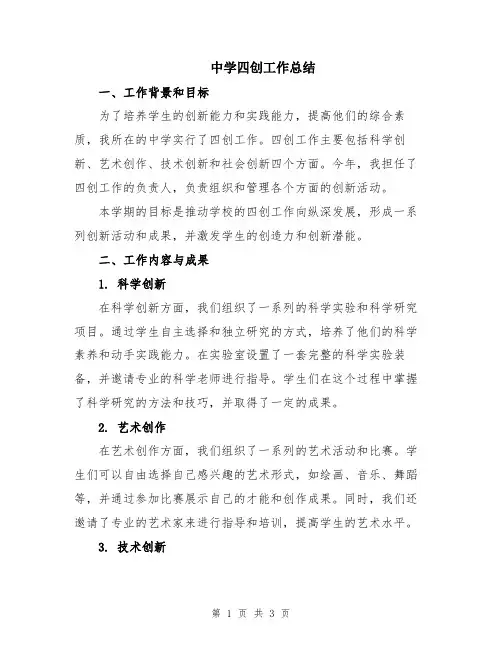 中学四创工作总结

一、工作背景和目标

为了培养学生的创新能力和实践能力，提高他们的综合素质，我所在的中学实行了四创工作。四创工作主要包括科学创新、艺术创作、技术创新和社会创新四个方面。今年，我担任了四创工作的负责人，负责组织和管理各个方面的创新活动。

本学期的目标是推动学校的四创工作向纵深发展，形成一系列创新活动和成果，并激发学生的创造力和创新潜能。

二、工作内容与成果

1. 科学创新

在科学创新方面，我们组织了一系列的科学实验和科学研究项目。通过学生自主选择和独立研究的方式，培养了他们的科学素养和动手实践能力。在实验室设置了一套完整的科学实验装备，并邀请专业的科学老师进行指导。学生们在这个过程中掌握了科学研究的方法和技巧，并取得了一定的成果。

2. 艺术创作

在艺术创作方面，我们组织了一系列的艺术活动和比赛。学生们可以自由选择自己感兴趣的艺术形式，如绘画、音乐、舞蹈等，并通过参加比赛展示自己的才能和创作成果。同时，我们还邀请了专业的艺术家来进行指导和培训，提高学生的艺术水平。

3. 技术创新

第 1 页 共 3 页